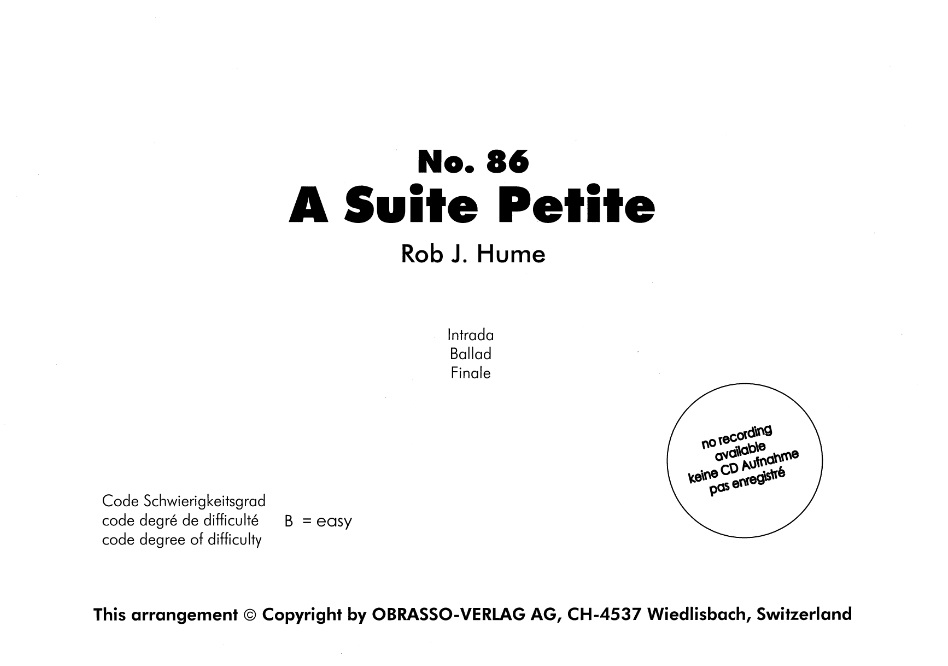 No. 86
A Suite Petite
Rob J. Hume

Intrada
Ballad
Finale

no recording available
keine CD Aufnahme
pas enregistré

Code Schwierigkeitsgrad
code degré de difficulté B = easy
code degree of difficulty

This arrangement © Copyright by OBRASSO-VERLAG AG, CH-4537 Wiedlisbach, Switzerland